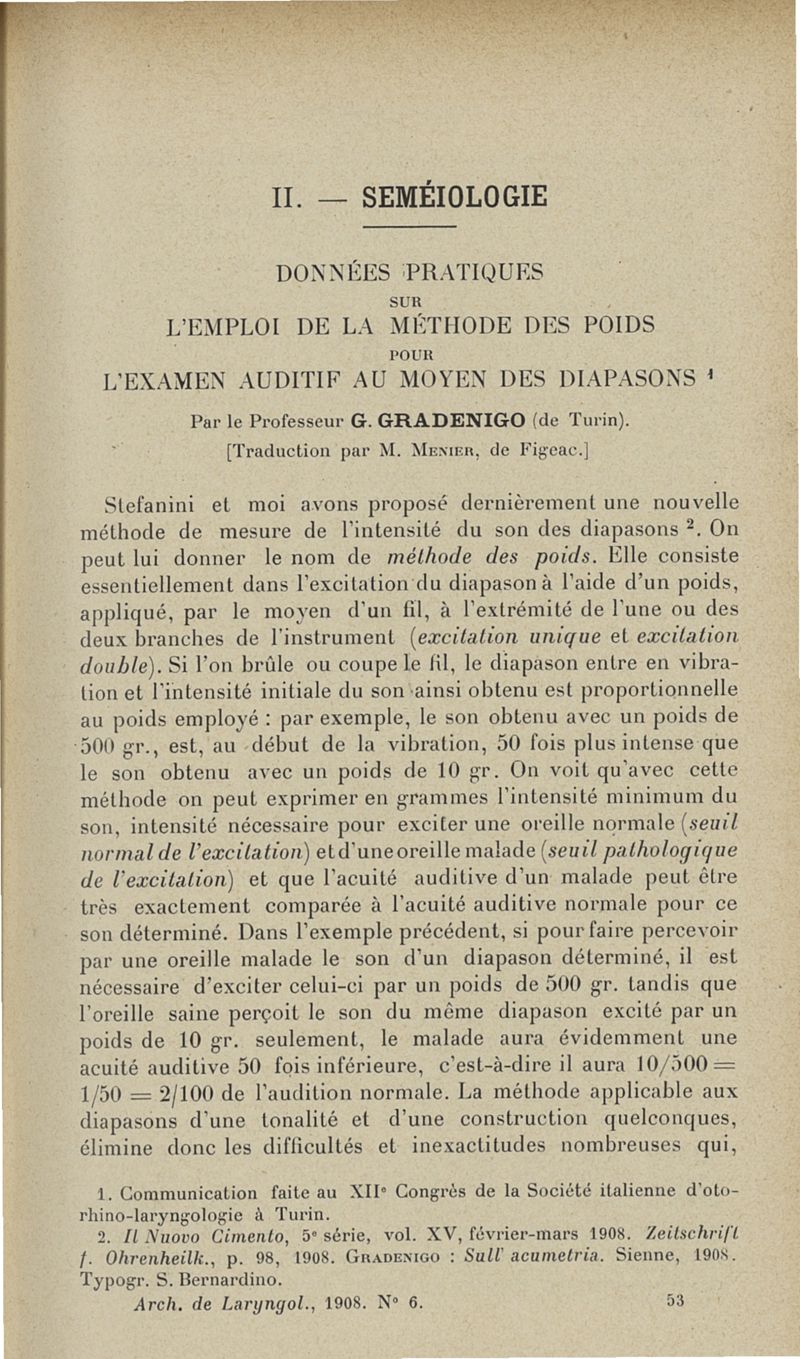 II. — SEMÉIOLOGIE

DONNÉES PRATIQUES
SUR
L'EMPLOI DE LA MÉTHODE DES POIDS
POUR
L'EXAMEN AUDITIF AU MOYEN DES DIAPASONS $^1$

Par le Professeur G. GRADENIGO (de Turin).
[Traduction par M. MENIER, de Figeac.]

Stefanini et moi avons proposé dernièrement une nouvelle méthode de mesure de l'intensité du son des diapasons $^2$. On peut lui donner le nom de méthode des poids. Elle consiste essentiellement dans l'excitation du diapason à l'aide d'un poids, appliqué, par le moyen d'un fil, à l'extrémité de l'une ou des deux branches de l'instrument (excitation unique et excitation double). Si l'on brûle ou coupe le fil, le diapason entre en vibration et l'intensité initiale du son ainsi obtenu est proportionnelle au poids employé : par exemple, le son obtenu avec un poids de 500 gr., est, au début de la vibration, 50 fois plus intense que le son obtenu avec un poids de 10 gr. On voit qu'avec cette méthode on peut exprimer en grammes l'intensité minimum du son, intensité nécessaire pour exciter une oreille normale (seuil normal de l'excitation) et d'une oreille malade (seuil pathologique de l'excitation) et que l'acuité auditive d'un malade peut être très exactement comparée à l'acuité auditive normale pour ce son déterminé. Dans l'exemple précédent, si pour faire percevoir par une oreille malade le son d'un diapason déterminé, il est nécessaire d'exciter celui-ci par un poids de 500 gr. tandis que l'oreille saine perçoit le son du même diapason excité par un poids de 10 gr. seulement, le malade aura évidemment une acuité auditive 50 fois inférieure, c'est-à-dire il aura $10/500 = 1/50 = 2/100$ de l'audition normale. La méthode applicable aux diapasons d'une tonalité et d'une construction quelconques, élimine donc les difficultés et inexactitudes nombreuses qui,

1. Communication faite au XII$^e$ Congrès de la Société italienne d'oto-rhino-laryngologie à Turin.
2. Il Nuovo Cimento, 5$^e$ série, vol. XV, février-mars 1908. Zeitschrift f. Ohrenheilk., p. 98, 1908. GRADENIGO : Sull' acumetria. Sienne, 1908. Typogr. S. Bernardino.
Arch. de Laryngol., 1908. N° 6. 53